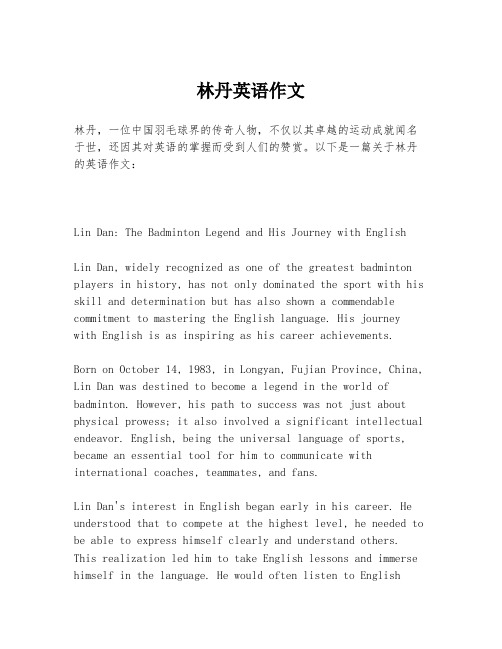 林丹英语作文

林丹，一位中国羽毛球界的传奇人物，不仅以其卓越的运动成就闻名于世，还因其对英语的掌握而受到人们的赞赏。以下是一篇关于林丹的英语作文：

Lin Dan: The Badminton Legend and His Journey with English

Lin Dan, widely recognized as one of the greatest badminton players in history, has not only dominated the sport with his skill and determination but has also shown a commendable commitment to mastering the English language. His journey with English is as inspiring as his career achievements.

Born on October 14, 1983, in Longyan, Fujian Province, China, Lin Dan was destined to become a legend in the world of badminton. However, his path to success was not just about physical prowess; it also involved a significant intellectual endeavor. English, being the universal language of sports, became an essential tool for him to communicate with international coaches, teammates, and fans.

Lin Dan's interest in English began early in his career. He understood that to compete at the highest level, he needed to be able to express himself clearly and understand others. This realization led him to take English lessons and immerse himself in the language. He would often listen to English